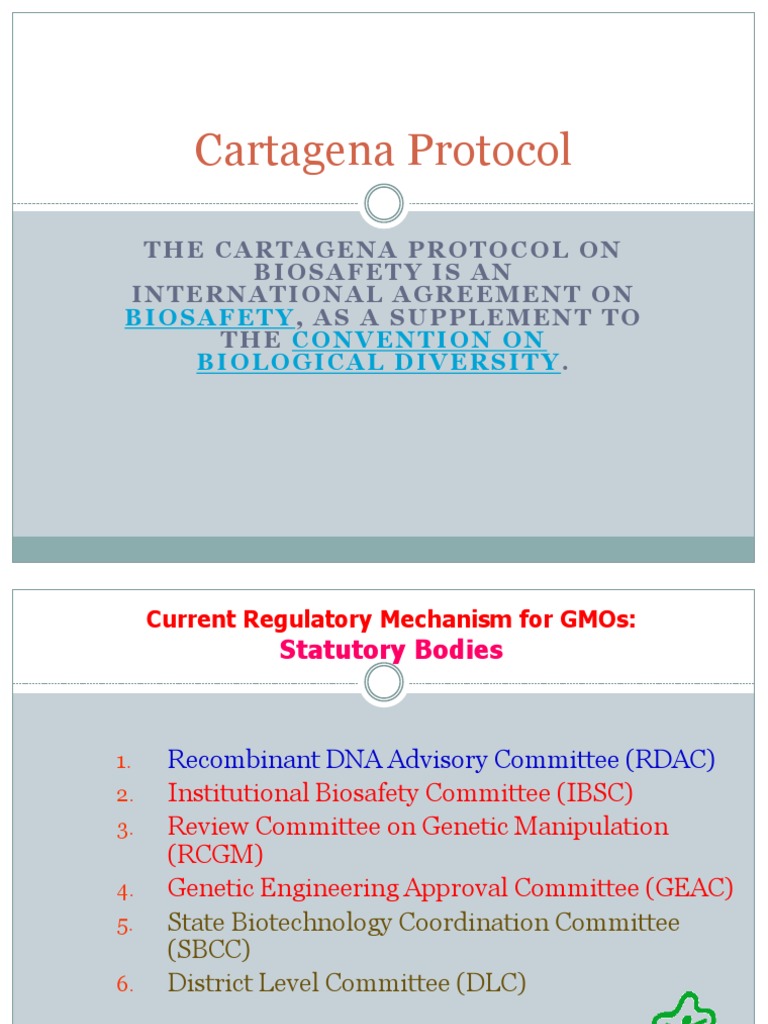 Cartagena Protocol

THE CARTAGENA PROTOCOL ON BIOSAFETY IS AN INTERNATIONAL AGREEMENT ON BIOSAFETY, AS A SUPPLEMENT TO THE CONVENTION ON BIOLOGICAL DIVERSITY.

Current Regulatory Mechanism for GMOs:
Statutory Bodies

1. Recombinant DNA Advisory Committee (RDAC)
2. Institutional Biosafety Committee (IBSC)
3. Review Committee on Genetic Manipulation (RCGM)
4. Genetic Engineering Approval Committee (GEAC)
5. State Biotechnology Coordination Committee (SBCC)
6. District Level Committee (DLC)